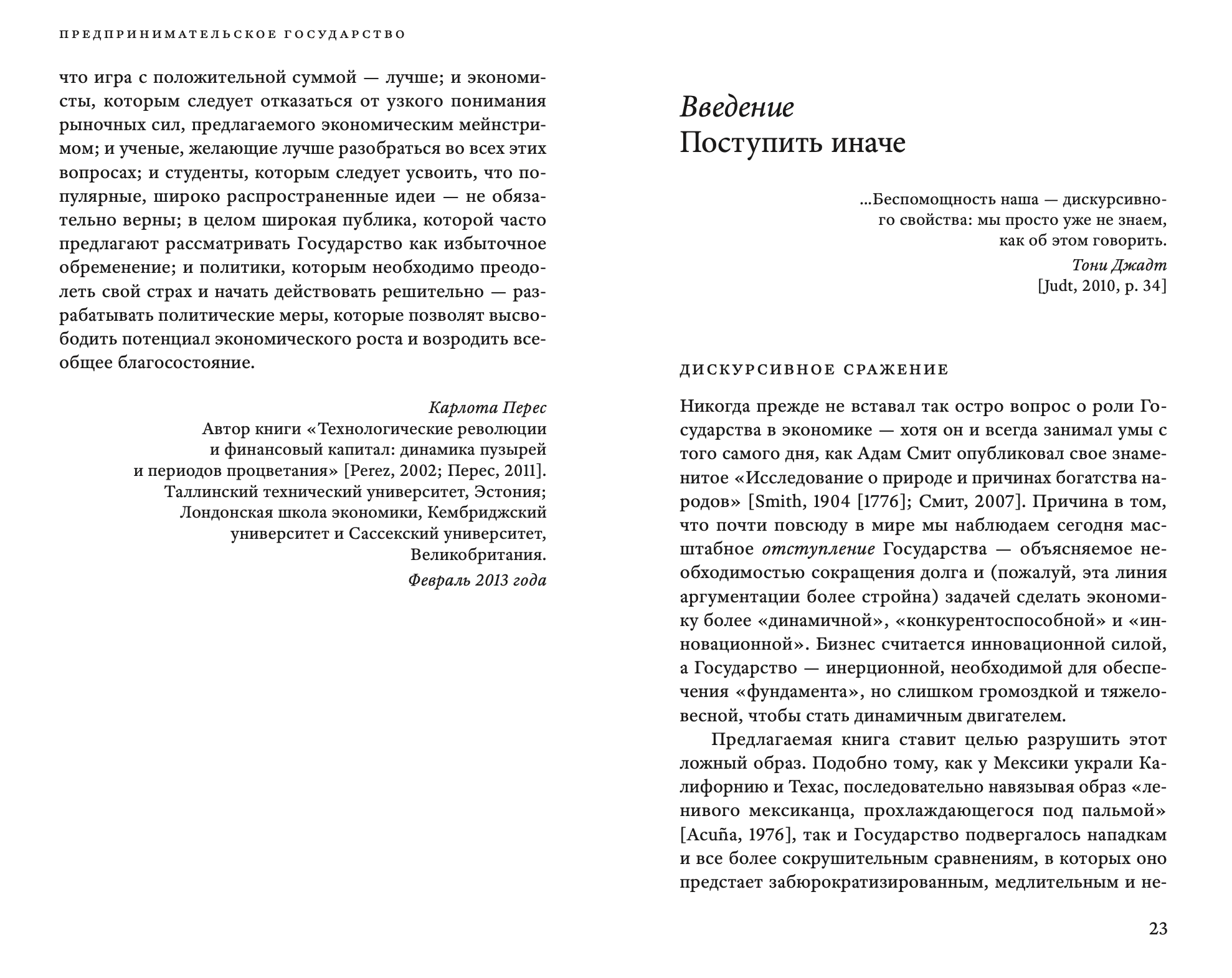 ПРЕДПРИНИМАТЕЛЬСКОЕ ГОСУДАРСТВО

что игра с положительной суммой — лучше; и экономисты, которым следует отказаться от узкого понимания рыночных сил, предлагаемого экономическим мейнстримом; и ученые, желающие лучше разобраться во всех этих вопросах; и студенты, которым следует усвоить, что популярные, широко распространенные идеи — не обязательно верны; в целом широкая публика, которой часто предлагают рассматривать Государство как избыточное обременение; и политики, которым необходимо преодолеть свой страх и начать действовать решительно — разрабатывать политические меры, которые позволят высвободить потенциал экономического роста и возродить всеобщее благосостояние.

Карлота Перес
Автор книги «Технологические революции и финансовый капитал: динамика пузырей и периодов процветания» [Perez, 2002; Перес, 2011].
Таллинский технический университет, Эстония;
Лондонская школа экономики, Кембриджский университет и Сассекский университет, Великобритания.
Февраль 2013 года

Введение
Поступить иначе

...Беспомощность наша — дискурсивного свойства: мы просто уже не знаем, как об этом говорить.
Тони Джадт
[Judt, 2010, p. 34]

ДИСКУРСИВНОЕ СРАЖЕНИЕ

Никогда прежде не вставал так остро вопрос о роли Государства в экономике — хотя он и всегда занимал умы с того самого дня, как Адам Смит опубликовал свое знаменитое «Исследование о природе и причинах богатства народов» [Smith, 1904 [1776]; Смит, 2007]. Причина в том, что почти повсюду в мире мы наблюдаем сегодня масштабное отступление Государства — объясняемое необходимостью сокращения долга и (пожалуй, эта линия аргументации более стройна) задачей сделать экономику более «динамичной», «конкурентоспособной» и «инновационной». Бизнес считается инновационной силой, а Государство — инерционной, необходимой для обеспечения «фундамента», но слишком громоздкой и тяжеловесной, чтобы стать динамичным двигателем.

Предлагаемая книга ставит целью разрушить этот ложный образ. Подобно тому, как у Мексики украли Калифорнию и Техас, последовательно навязывая образ «ленивого мексиканца, прохлаждающегося под пальмой» [Acuña, 1976], так и Государство подвергалось нападкам и все более сокрушительным сравнениям, в которых оно предстает забюрократизированным, медлительным и не-

23